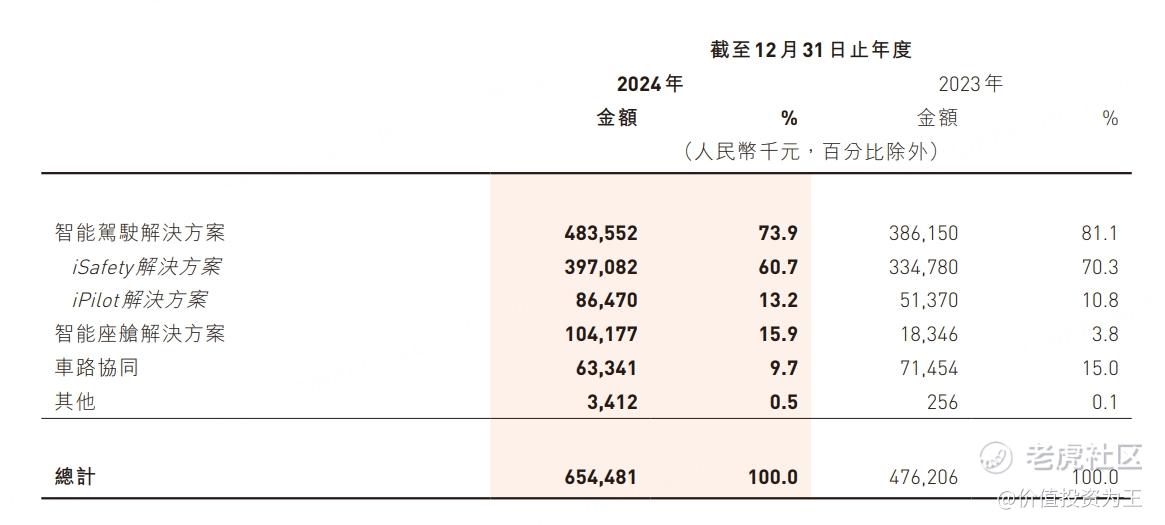 截至12月31日止年度

| | 2024年 金額 | 2024年 % | 2023年 金額 | 2023年 % |
|---|---|---|---|---|
| | （人民幣千元，百分比除外） | | | |
| 智能駕駛解決方案 | 483,552 | 73.9 | 386,150 | 81.1 |
| iSafety解決方案 | 397,082 | 60.7 | 334,780 | 70.3 |
| iPilot解決方案 | 86,470 | 13.2 | 51,370 | 10.8 |
| 智能座艙解決方案 | 104,177 | 15.9 | 18,346 | 3.8 |
| 車路協同 | 63,341 | 9.7 | 71,454 | 15.0 |
| 其他 | 3,412 | 0.5 | 256 | 0.1 |
| 總計 | 654,481 | 100.0 | 476,206 | 100.0 |

老虎社区
@价值投资为王